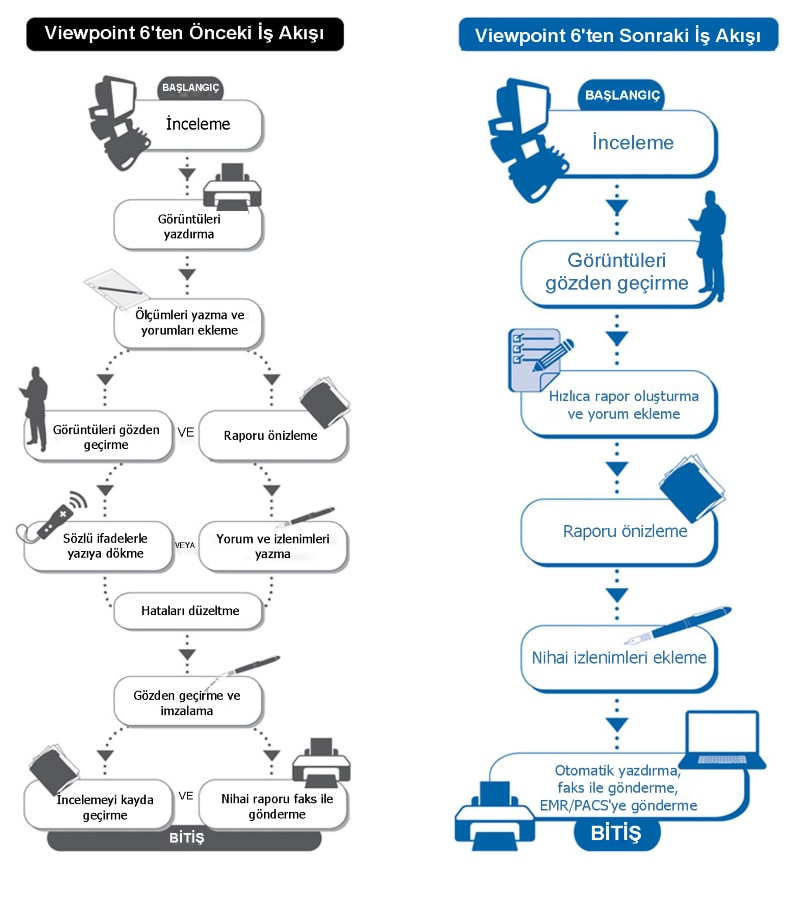 Viewpoint 6'ten Önceki İş Akışı

BAŞLANGIÇ

İnceleme

Görüntüleri yazdırma

Ölçümleri yazma ve yorumları ekleme

Görüntüleri gözden geçirme

VE

Raporu önizleme

Sözlü ifadelerle yazıya dökme

VEYA

Yorum ve izlenimleri yazma

Hataları düzeltme

Gözden geçirme ve imzalama

İncelemeyi kayda geçirme

VE

Nihai raporu faks ile gönderme

BİTİŞ

Viewpoint 6'ten Sonraki İş Akışı

BAŞLANGIÇ

İnceleme

Görüntüleri gözden geçirme

Hızlıca rapor oluşturma ve yorum ekleme

Raporu önizleme

Nihai izlenimleri ekleme

Otomatik yazdırma, faks ile gönderme, EMR/PACS'ye gönderme

BİTİŞ